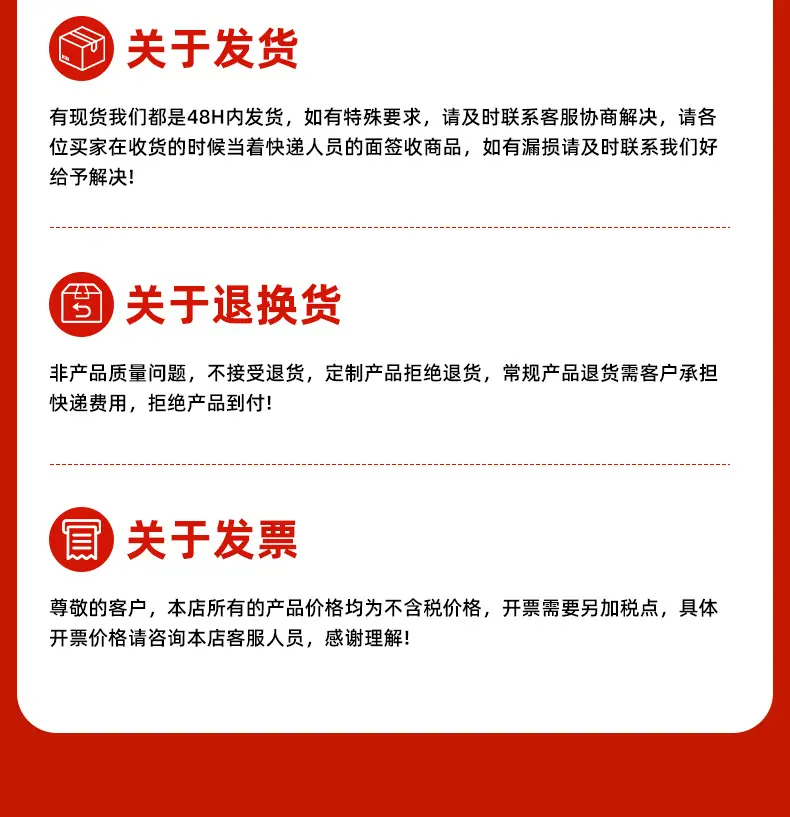 关于发货

有现货我们都是48H内发货，如有特殊要求，请及时联系客服协商解决，请各位买家在收货的时候当着快递人员的面签收商品，如有漏损请及时联系我们好给予解决!

关于退换货

非产品质量问题，不接受退货，定制产品拒绝退货，常规产品退货需客户承担快递费用，拒绝产品到付!

关于发票

尊敬的客户，本店所有的产品价格均为不含税价格，开票需要另加税点，具体开票价格请咨询本店客服人员，感谢理解!